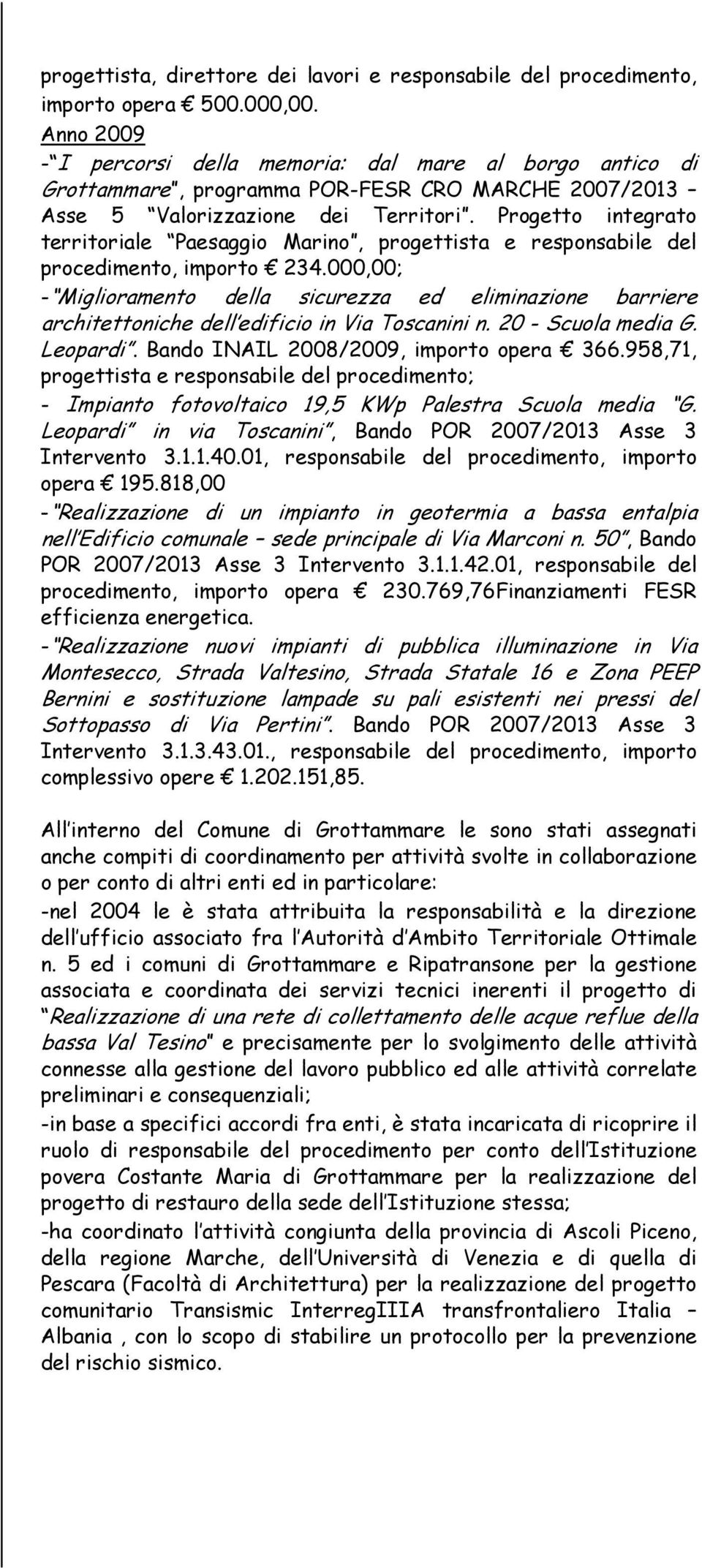 progettista, direttore dei lavori e responsabile del procedimento, importo opera € 500.000,00.
Anno 2009
-"I percorsi della memoria: dal mare al borgo antico di Grottammare", programma POR-FESR CRO MARCHE 2007/2013 – Asse 5 "Valorizzazione dei Territori". Progetto integrato territoriale "Paesaggio Marino", progettista e responsabile del procedimento, importo € 234.000,00;
- "Miglioramento della sicurezza ed eliminazione barriere architettoniche dell'edificio in Via Toscanini n. 20 - Scuola media G. Leopardi". Bando INAIL 2008/2009, importo opera € 366.958,71, progettista e responsabile del procedimento;
- Impianto fotovoltaico 19,5 KWp Palestra Scuola media "G. Leopardi" in via Toscanini", Bando POR 2007/2013 Asse 3 Intervento 3.1.1.40.01, responsabile del procedimento, importo opera € 195.818,00
- "Realizzazione di un impianto in geotermia a bassa entalpia nell'Edificio comunale – sede principale di Via Marconi n. 50", Bando POR 2007/2013 Asse 3 Intervento 3.1.1.42.01, responsabile del procedimento, importo opera € 230.769,76Finanziamenti FESR efficienza energetica.
- "Realizzazione nuovi impianti di pubblica illuminazione in Via Montesecco, Strada Valtesino, Strada Statale 16 e Zona PEEP Bernini e sostituzione lampade su pali esistenti nei pressi del Sottopasso di Via Pertini". Bando POR 2007/2013 Asse 3 Intervento 3.1.3.43.01., responsabile del procedimento, importo complessivo opere € 1.202.151,85.

All'interno del Comune di Grottammare le sono stati assegnati anche compiti di coordinamento per attività svolte in collaborazione o per conto di altri enti ed in particolare:
-nel 2004 le è stata attribuita la responsabilità e la direzione dell'ufficio associato fra l'Autorità d'Ambito Territoriale Ottimale n. 5 ed i comuni di Grottammare e Ripatransone per la gestione associata e coordinata dei servizi tecnici inerenti il progetto di "Realizzazione di una rete di collettamento delle acque reflue della bassa Val Tesino" e precisamente per lo svolgimento delle attività connesse alla gestione del lavoro pubblico ed alle attività correlate preliminari e consequenziali;
-in base a specifici accordi fra enti, è stata incaricata di ricoprire il ruolo di responsabile del procedimento per conto dell'Istituzione povera Costante Maria di Grottammare per la realizzazione del progetto di restauro della sede dell'Istituzione stessa;
-ha coordinato l'attività congiunta della provincia di Ascoli Piceno, della regione Marche, dell'Università di Venezia e di quella di Pescara (Facoltà di Architettura) per la realizzazione del progetto comunitario Transismic InterregIIIA transfrontaliero Italia – Albania , con lo scopo di stabilire un protocollo per la prevenzione del rischio sismico.